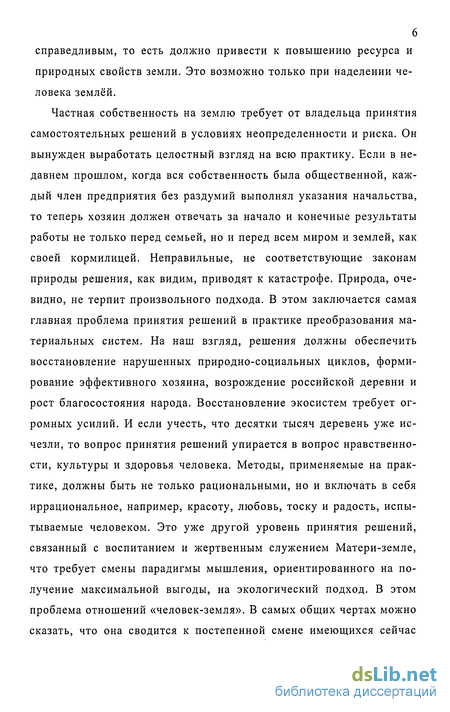 6

справедливым, то есть должно привести к повышению ресурса и природных свойств земли. Это возможно только при наделении человека землёй.

Частная собственность на землю требует от владельца принятия самостоятельных решений в условиях неопределенности и риска. Он вынужден выработать целостный взгляд на всю практику. Если в недавнем прошлом, когда вся собственность была общественной, каждый член предприятия без раздумий выполнял указания начальства, то теперь хозяин должен отвечать за начало и конечные результаты работы не только перед семьей, но и перед всем миром и землей, как своей кормилицей. Неправильные, не соответствующие законам природы решения, как видим, приводят к катастрофе. Природа, очевидно, не терпит произвольного подхода. В этом заключается самая главная проблема принятия решений в практике преобразования материальных систем. На наш взгляд, решения должны обеспечить восстановление нарушенных природно-социальных циклов, формирование эффективного хозяина, возрождение российской деревни и рост благосостояния народа. Восстановление экосистем требует огромных усилий. И если учесть, что десятки тысяч деревень уже исчезли, то вопрос принятия решений упирается в вопрос нравственности, культуры и здоровья человека. Методы, применяемые на практике, должны быть не только рациональными, но и включать в себя иррациональное, например, красоту, любовь, тоску и радость, испытываемые человеком. Это уже другой уровень принятия решений, связанный с воспитанием и жертвенным служением Матери-земле, что требует смены парадигмы мышления, ориентированного на получение максимальной выгоды, на экологический подход. В этом проблема отношений «человек-земля». В самых общих чертах можно сказать, что она сводится к постепенной смене имеющихся сейчас

dsLib.net
библиотека диссертаций